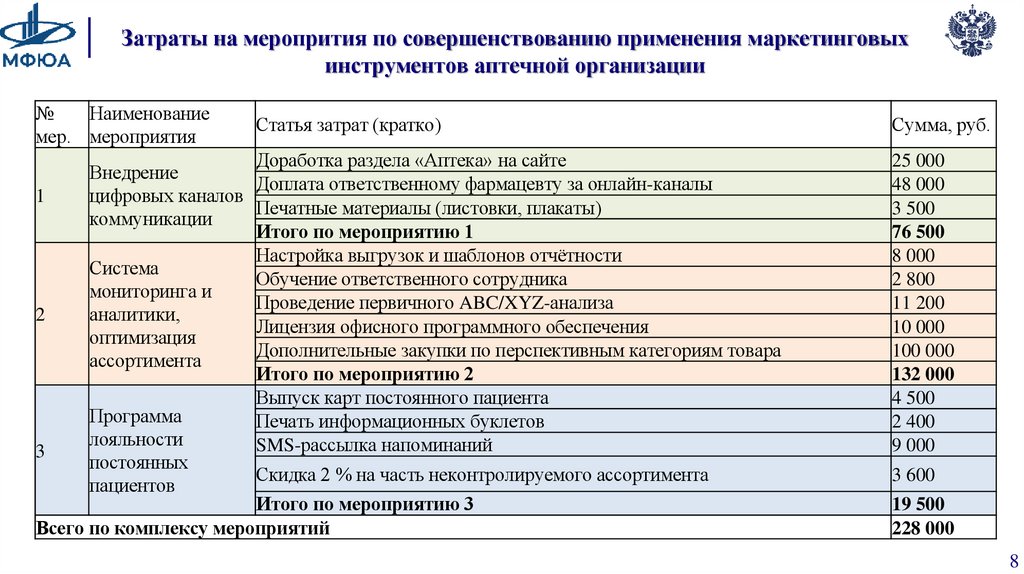 МФЮА

Затраты на мероприятия по совершенствованию применения маркетинговых инструментов аптечной организации

| № мер. | Наименование мероприятия | Статья затрат (кратко) | Сумма, руб. |
|---|---|---|---|
| 1 | Внедрение цифровых каналов коммуникации | Доработка раздела «Аптека» на сайте | 25 000 |
| | | Доплата ответственному фармацевту за онлайн-каналы | 48 000 |
| | | Печатные материалы (листовки, плакаты) | 3 500 |
| | | **Итого по мероприятию 1** | **76 500** |
| 2 | Система мониторинга и аналитики, оптимизация ассортимента | Настройка выгрузок и шаблонов отчётности | 8 000 |
| | | Обучение ответственного сотрудника | 2 800 |
| | | Проведение первичного ABC/XYZ-анализа | 11 200 |
| | | Лицензия офисного программного обеспечения | 10 000 |
| | | Дополнительные закупки по перспективным категориям товара | 100 000 |
| | | **Итого по мероприятию 2** | **132 000** |
| 3 | Программа лояльности постоянных пациентов | Выпуск карт постоянного пациента | 4 500 |
| | | Печать информационных буклетов | 2 400 |
| | | SMS-рассылка напоминаний | 9 000 |
| | | Скидка 2 % на часть неконтролируемого ассортимента | 3 600 |
| | | **Итого по мероприятию 3** | **19 500** |
| **Всего по комплексу мероприятий** | | | **228 000** |

8